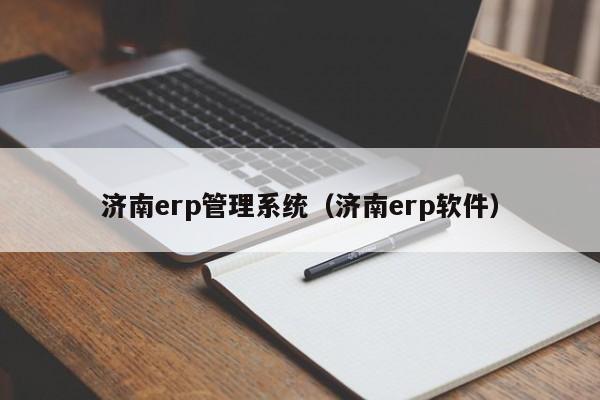 济南erp管理系统（济南erp软件）